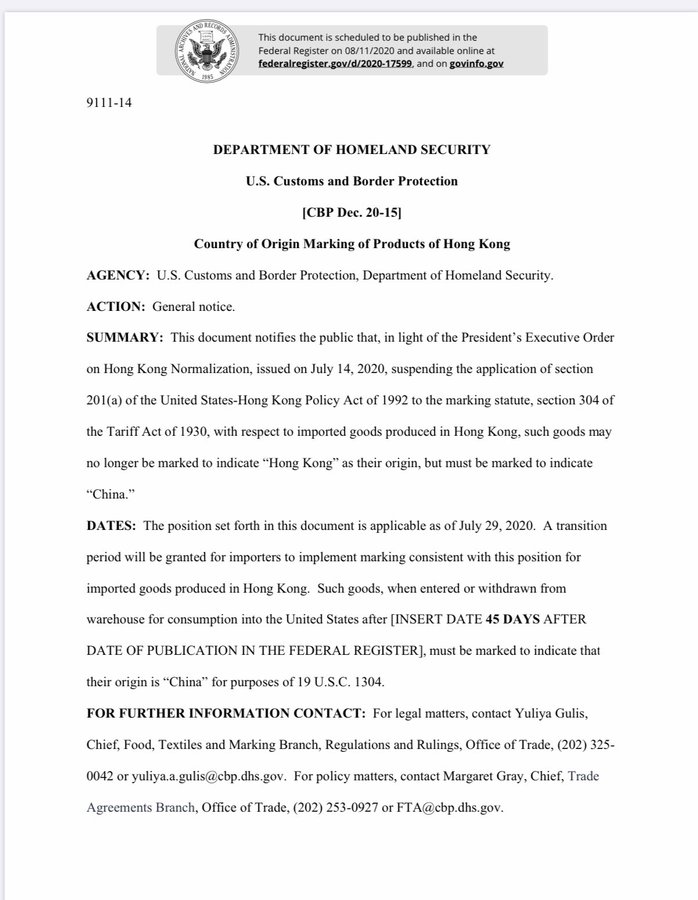 NATIONAL ARCHIVES AND RECORDS ADMINISTRATION 1985

This document is scheduled to be published in the Federal Register on 08/11/2020 and available online at federalregister.gov/d/2020-17599, and on govinfo.gov

9111-14

DEPARTMENT OF HOMELAND SECURITY

U.S. Customs and Border Protection

[CBP Dec. 20-15]

Country of Origin Marking of Products of Hong Kong

AGENCY: U.S. Customs and Border Protection, Department of Homeland Security.

ACTION: General notice.

SUMMARY: This document notifies the public that, in light of the President's Executive Order on Hong Kong Normalization, issued on July 14, 2020, suspending the application of section 201(a) of the United States-Hong Kong Policy Act of 1992 to the marking statute, section 304 of the Tariff Act of 1930, with respect to imported goods produced in Hong Kong, such goods may no longer be marked to indicate "Hong Kong" as their origin, but must be marked to indicate "China."

DATES: The position set forth in this document is applicable as of July 29, 2020. A transition period will be granted for importers to implement marking consistent with this position for imported goods produced in Hong Kong. Such goods, when entered or withdrawn from warehouse for consumption into the United States after [INSERT DATE 45 DAYS AFTER DATE OF PUBLICATION IN THE FEDERAL REGISTER], must be marked to indicate that their origin is "China" for purposes of 19 U.S.C. 1304.

FOR FURTHER INFORMATION CONTACT: For legal matters, contact Yuliya Gulis, Chief, Food, Textiles and Marking Branch, Regulations and Rulings, Office of Trade, (202) 325-0042 or yuliya.a.gulis@cbp.dhs.gov. For policy matters, contact Margaret Gray, Chief, Trade Agreements Branch, Office of Trade, (202) 253-0927 or FTA@cbp.dhs.gov.